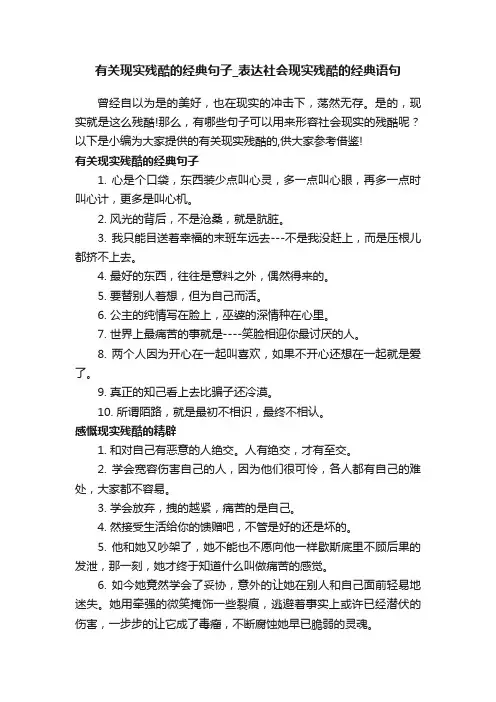 有关现实残酷的经典句子_表达社会现实残酷的经典语句

曾经自以为是的美好，也在现实的冲击下，荡然无存。是的，现实就是这么残酷!那么，有哪些句子可以用来形容社会现实的残酷呢？以下是小编为大家提供的有关现实残酷的,供大家参考借鉴!

有关现实残酷的经典句子

1. 心是个口袋，东西装少点叫心灵，多一点叫心眼，再多一点时叫心计，更多是叫心机。

2. 风光的背后，不是沧桑，就是肮脏。

3. 我只能目送着幸福的末班车远去---不是我没赶上，而是压根儿都挤不上去。

4. 最好的东西，往往是意料之外，偶然得来的。

5. 要替别人着想，但为自己而活。

6. 公主的纯情写在脸上，巫婆的深情种在心里。

7. 世界上最痛苦的事就是----笑脸相迎你最讨厌的人。

8. 两个人因为开心在一起叫喜欢，如果不开心还想在一起就是爱了。

9. 真正的知己看上去比骗子还冷漠。

10. 所谓陌路，就是最初不相识，最终不相认。

感慨现实残酷的精辟

1. 和对自己有恶意的人绝交。人有绝交，才有至交。

2. 学会宽容伤害自己的人，因为他们很可怜，各人都有自己的难处，大家都不容易。

3. 学会放弃，拽的越紧，痛苦的是自己。

4. 然接受生活给你的馈赠吧，不管是好的还是坏的。

5. 他和她又吵架了，她不能也不愿向他一样歇斯底里不顾后果的发泄，那一刻，她才终于知道什么叫做痛苦的感觉。

6. 如今她竟然学会了妥协，意外的让她在别人和自己面前轻易地迷失。她用牵强的微笑掩饰一些裂痕，逃避着事实上或许已经潜伏的伤害，一步步的让它成了毒瘤，不断腐蚀她早已脆弱的灵魂。